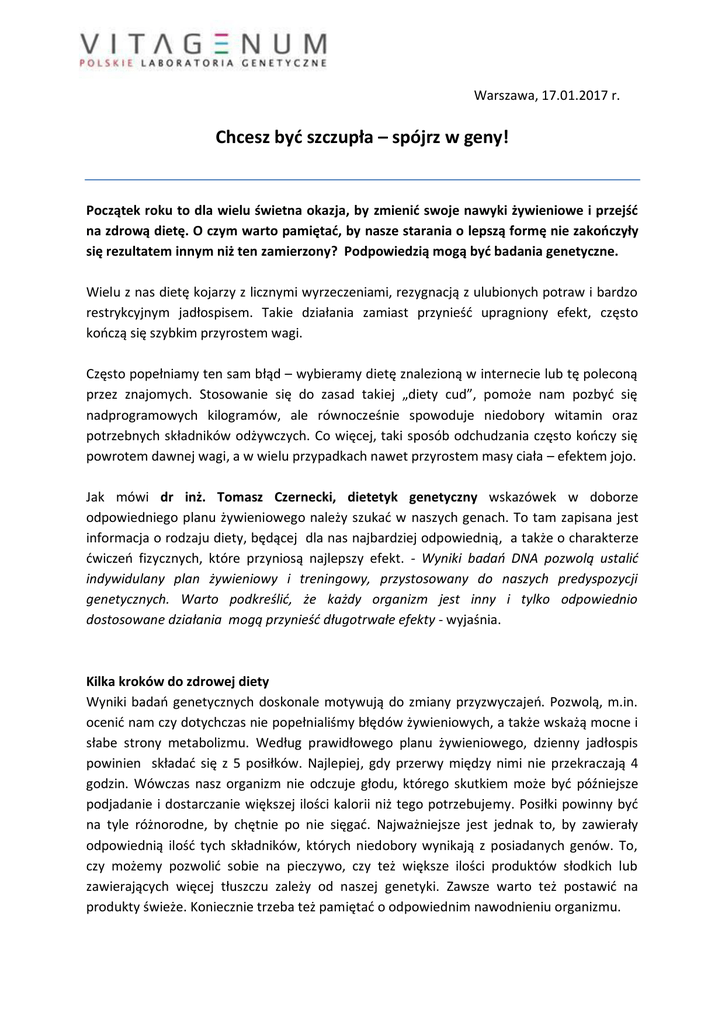 VITAGENUM
POLSKIE LABORATORIA GENETYCZNE

Warszawa, 17.01.2017 r.

Chcesz być szczupła – spójrz w geny!

Początek roku to dla wielu świetna okazja, by zmienić swoje nawyki żywieniowe i przejść na zdrową dietę. O czym warto pamiętać, by nasze starania o lepszą formę nie zakończyły się rezultatem innym niż ten zamierzony? Podpowiedzią mogą być badania genetyczne.

Wielu z nas dietę kojarzy z licznymi wyrzeczeniami, rezygnacją z ulubionych potraw i bardzo restrykcyjnym jadłospisem. Takie działania zamiast przynieść upragniony efekt, często kończą się szybkim przyrostem wagi.

Często popełniamy ten sam błąd – wybieramy dietę znalezioną w internecie lub tę poleconą przez znajomych. Stosowanie się do zasad takiej „diety cud", pomoże nam pozbyć się nadprogramowych kilogramów, ale równocześnie spowoduje niedobory witamin oraz potrzebnych składników odżywczych. Co więcej, taki sposób odchudzania często kończy się powrotem dawnej wagi, a w wielu przypadkach nawet przyrostem masy ciała – efektem jojo.

Jak mówi dr inż. Tomasz Czernecki, dietetyk genetyczny wskazówek w doborze odpowiedniego planu żywieniowego należy szukać w naszych genach. To tam zapisana jest informacja o rodzaju diety, będącej dla nas najbardziej odpowiednią, a także o charakterze ćwiczeń fizycznych, które przyniosą najlepszy efekt. - Wyniki badań DNA pozwolą ustalić indywidulany plan żywieniowy i treningowy, przystosowany do naszych predyspozycji genetycznych. Warto podkreślić, że każdy organizm jest inny i tylko odpowiednio dostosowane działania mogą przynieść długotrwałe efekty - wyjaśnia.

Kilka kroków do zdrowej diety
Wyniki badań genetycznych doskonale motywują do zmiany przyzwyczajeń. Pozwolą, m.in. ocenić nam czy dotychczas nie popełnialiśmy błędów żywieniowych, a także wskażą mocne i słabe strony metabolizmu. Według prawidłowego planu żywieniowego, dzienny jadłospis powinien składać się z 5 posiłków. Najlepiej, gdy przerwy między nimi nie przekraczają 4 godzin. Wówczas nasz organizm nie odczuje głodu, którego skutkiem może być późniejsze podjadanie i dostarczanie większej ilości kalorii niż tego potrzebujemy. Posiłki powinny być na tyle różnorodne, by chętnie po nie sięgać. Najważniejsze jest jednak to, by zawierały odpowiednią ilość tych składników, których niedobory wynikają z posiadanych genów. To, czy możemy pozwolić sobie na pieczywo, czy też większe ilości produktów słodkich lub zawierających więcej tłuszczu zależy od naszej genetyki. Zawsze warto też postawić na produkty świeże. Koniecznie trzeba też pamiętać o odpowiednim nawodnieniu organizmu.